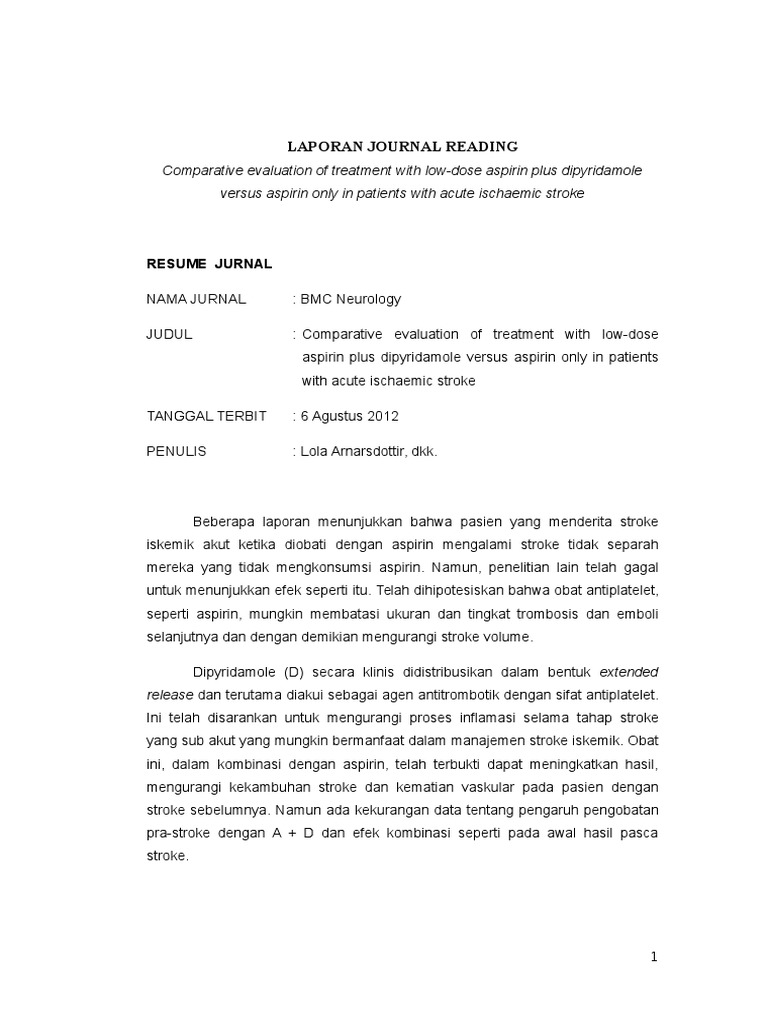 LAPORAN JOURNAL READING

Comparative evaluation of treatment with low-dose aspirin plus dipyridamole versus aspirin only in patients with acute ischaemic stroke

RESUME JURNAL

NAMA JURNAL : BMC Neurology

JUDUL : Comparative evaluation of treatment with low-dose aspirin plus dipyridamole versus aspirin only in patients with acute ischaemic stroke

TANGGAL TERBIT : 6 Agustus 2012

PENULIS : Lola Arnarsdottir, dkk.

Beberapa laporan menunjukkan bahwa pasien yang menderita stroke iskemik akut ketika diobati dengan aspirin mengalami stroke tidak separah mereka yang tidak mengkonsumsi aspirin. Namun, penelitian lain telah gagal untuk menunjukkan efek seperti itu. Telah dihipotesiskan bahwa obat antiplatelet, seperti aspirin, mungkin membatasi ukuran dan tingkat trombosis dan emboli selanjutnya dan dengan demikian mengurangi stroke volume.

Dipyridamole (D) secara klinis didistribusikan dalam bentuk extended release dan terutama diakui sebagai agen antitrombotik dengan sifat antiplatelet. Ini telah disarankan untuk mengurangi proses inflamasi selama tahap stroke yang sub akut yang mungkin bermanfaat dalam manajemen stroke iskemik. Obat ini, dalam kombinasi dengan aspirin, telah terbukti dapat meningkatkan hasil, mengurangi kekambuhan stroke dan kematian vaskular pada pasien dengan stroke sebelumnya. Namun ada kekurangan data tentang pengaruh pengobatan pra-stroke dengan A + D dan efek kombinasi seperti pada awal hasil pasca stroke.

1